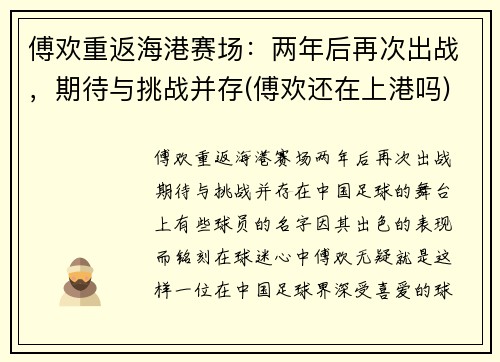 傅欢重返海港赛场：两年后再次出战，期待与挑战并存(傅欢还在上港吗)

傅欢重返海港赛场两年后再次出战期待与挑战并存在中国足球的舞台上有些球员的名字因其出色的表现而铭刻在球迷心中傅欢无疑就是这样一位在中国足球界深受喜爱的球